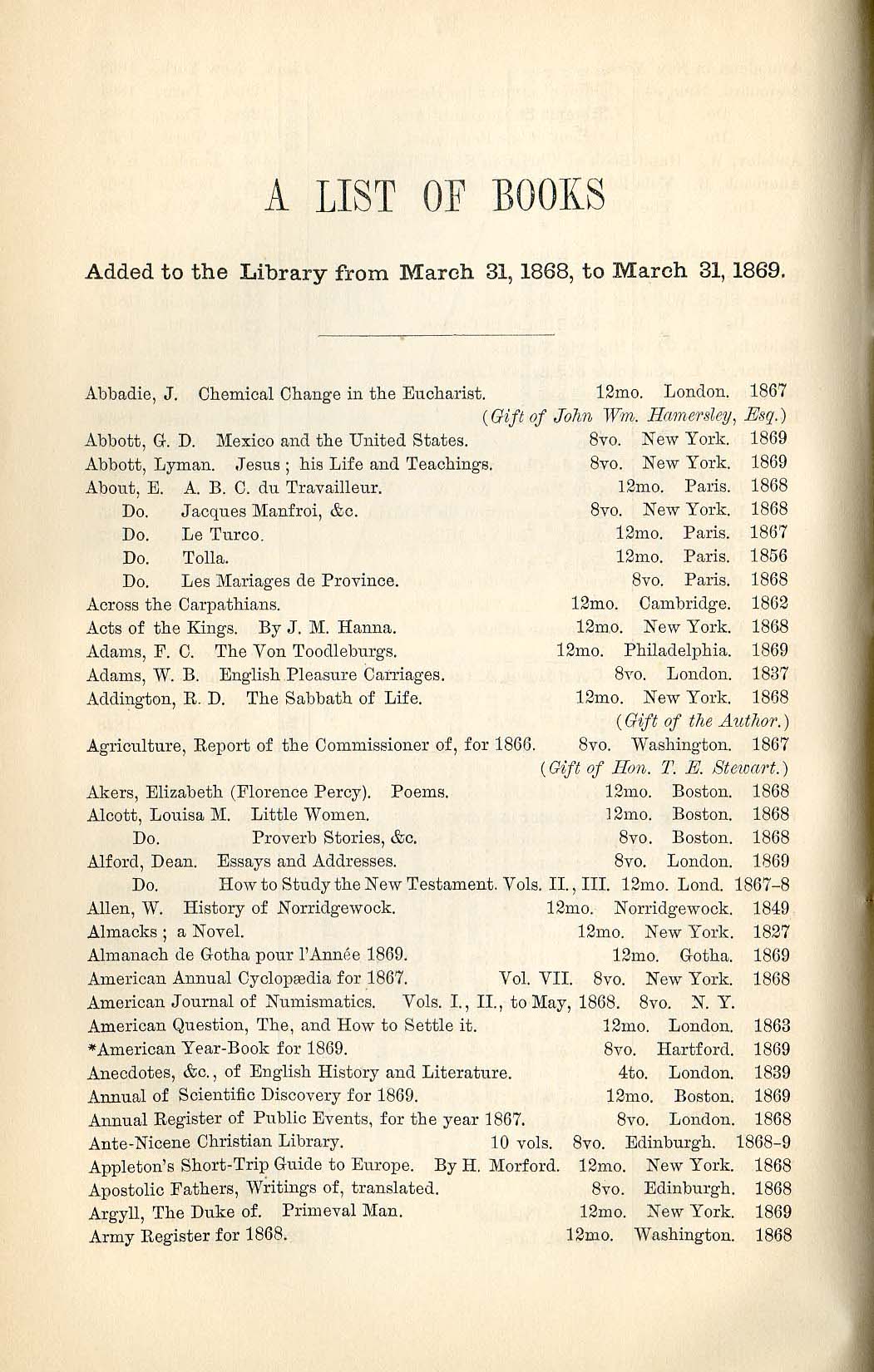 A LIST OF BOOKS

Added to the Library from March 31, 1868, to March 31, 1869.

Abbadie, J. Chemical Change in the Eucharist. 12mo. London. 1867
(Gift of John Wm. Hamersley, Esq.)
Abbott, G. D. Mexico and the United States. 8vo. New York. 1869
Abbott, Lyman. Jesus; his Life and Teachings. 8vo. New York. 1869
About, E. A. B. C. du Travailleur. 12mo. Paris. 1868
Do. Jacques Manfroi, &c. 8vo. New York. 1868
Do. Le Turco. 12mo. Paris. 1867
Do. Tolla. 12mo. Paris. 1856
Do. Les Mariages de Province. 8vo. Paris. 1868
Across the Carpathians. 12mo. Cambridge. 1862
Acts of the Kings. By J. M. Hanna. 12mo. New York. 1868
Adams, F. C. The Von Toodleburgs. 12mo. Philadelphia. 1869
Adams, W. B. English Pleasure Carriages. 8vo. London. 1837
Addington, R. D. The Sabbath of Life. 12mo. New York. 1868
(Gift of the Author.)
Agriculture, Report of the Commissioner of, for 1866. 8vo. Washington. 1867
(Gift of Hon. T. E. Stewart.)
Akers, Elizabeth (Florence Percy). Poems. 12mo. Boston. 1868
Alcott, Louisa M. Little Women. 12mo. Boston. 1868
Do. Proverb Stories, &c. 8vo. Boston. 1868
Alford, Dean. Essays and Addresses. 8vo. London. 1869
Do. How to Study the New Testament. Vols. II., III. 12mo. Lond. 1867–8
Allen, W. History of Norridgewock. 12mo. Norridgewock. 1849
Almacks; a Novel. 12mo. New York. 1827
Almanach de Gotha pour l'Année 1869. 12mo. Gotha. 1869
American Annual Cyclopædia for 1867. Vol. VII. 8vo. New York. 1868
American Journal of Numismatics. Vols. I., II., to May, 1868. 8vo. N. Y.
American Question, The, and How to Settle it. 12mo. London. 1863
*American Year-Book for 1869. 8vo. Hartford. 1869
Anecdotes, &c., of English History and Literature. 4to. London. 1839
Annual of Scientific Discovery for 1869. 12mo. Boston. 1869
Annual Register of Public Events, for the year 1867. 8vo. London. 1868
Ante-Nicene Christian Library. 10 vols. 8vo. Edinburgh. 1868–9
Appleton's Short-Trip Guide to Europe. By H. Morford. 12mo. New York. 1868
Apostolic Fathers, Writings of, translated. 8vo. Edinburgh. 1868
Argyll, The Duke of. Primeval Man. 12mo. New York. 1869
Army Register for 1868. 12mo. Washington. 1868